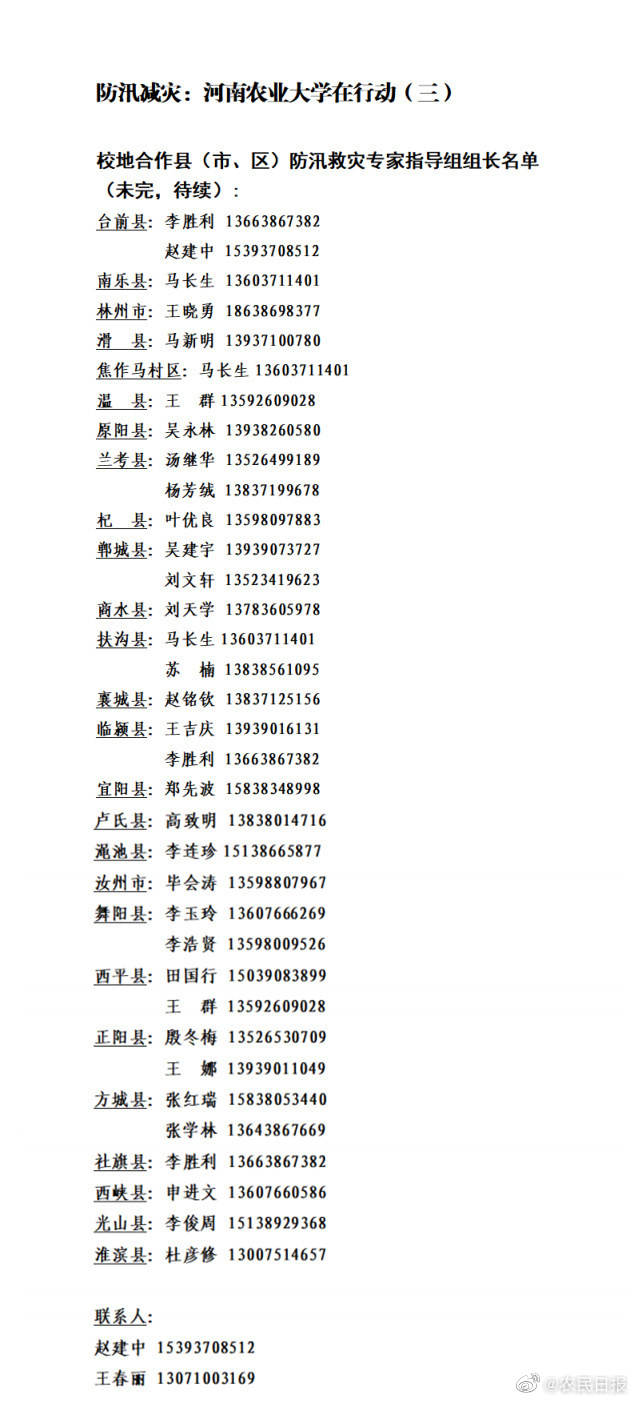 防汛减灾：河南农业大学在行动（三）

校地合作县（市、区）防汛救灾专家指导组组长名单（未完，待续）：

台前县：李胜利 13663867382
赵建中 15393708512
南乐县：马长生 13603711401
林州市：王晓勇 18638698377
滑 县：马新明 13937100780
焦作马村区：马长生 13603711401
温 县：王 群 13592609028
原阳县：吴永林 13938260580
兰考县：汤继华 13526499189
杨芳绒 13837199678
杞 县：叶优良 13598097883
郸城县：吴建宇 13939073727
刘文轩 13523419623
商水县：刘天学 13783605978
扶沟县：马长生 13603711401
苏 楠 13838561095
襄城县：赵铭钦 13837125156
临颍县：王吉庆 13939016131
李胜利 13663867382
宜阳县：郑先波 15838348998
卢氏县：高致明 13838014716
渑池县：李连珍 15138665877
汝州市：毕会涛 13598807967
舞阳县：李玉玲 13607666269
李浩贤 13598009526
西平县：田国行 15039083899
王 群 13592609028
正阳县：殷冬梅 13526530709
王 娜 13939011049
方城县：张红瑞 15838053440
张学林 13643867669
社旗县：李胜利 13663867382
西峡县：申进文 13607660586
光山县：李俊周 15138929368
淮滨县：杜彦修 13007514657

联系人：
赵建中 15393708512
王春丽 13071003169

@农民日报